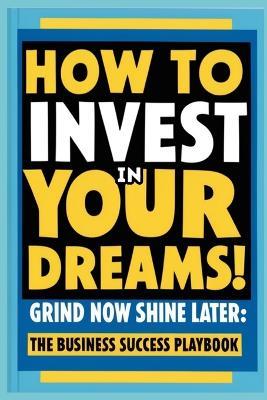 HOW TO INVEST IN YOUR DREAMS!

GRIND NOW SHINE LATER:

THE BUSINESS SUCCESS PLAYBOOK